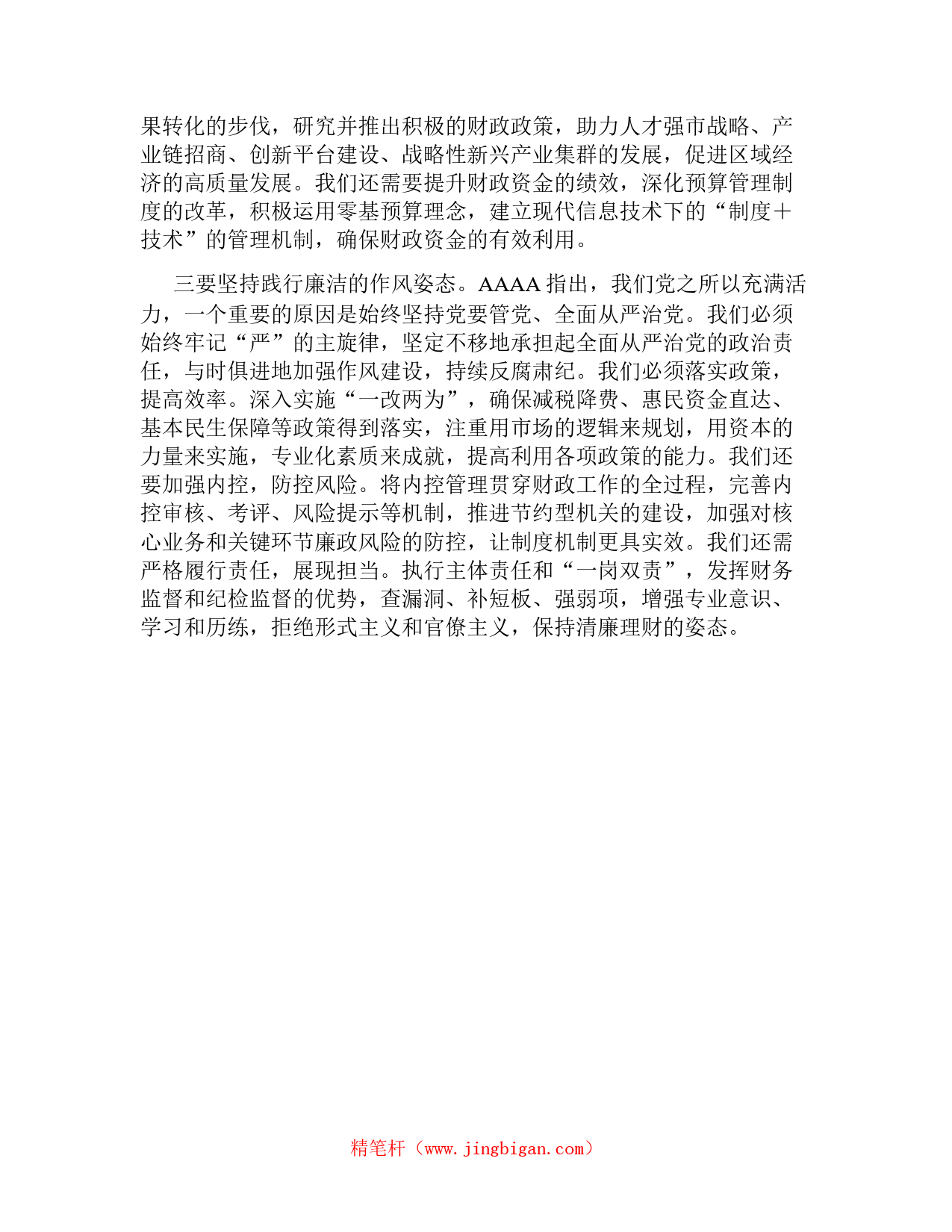 果转化的步伐，研究并推出积极的财政政策，助力人才强市战略、产业链招商、创新平台建设、战略性新兴产业集群的发展，促进区域经济的高质量发展。我们还需要提升财政资金的绩效，深化预算管理制度的改革，积极运用零基预算理念，建立现代信息技术下的“制度＋技术”的管理机制，确保财政资金的有效利用。

三要坚持践行廉洁的作风姿态。AAAA 指出，我们党之所以充满活力，一个重要的原因是始终坚持党要管党、全面从严治党。我们必须始终牢记“严”的主旋律，坚定不移地承担起全面从严治党的政治责任，与时俱进地加强作风建设，持续反腐肃纪。我们必须落实政策，提高效率。深入实施“一改两为”，确保减税降费、惠民资金直达、基本民生保障等政策得到落实，注重用市场的逻辑来规划，用资本的力量来实施，专业化素质来成就，提高利用各项政策的能力。我们还要加强内控，防控风险。将内控管理贯穿财政工作的全过程，完善内控审核、考评、风险提示等机制，推进节约型机关的建设，加强对核心业务和关键环节廉政风险的防控，让制度机制更具实效。我们还需严格履行责任，展现担当。执行主体责任和“一岗双责”，发挥财务监督和纪检监督的优势，查漏洞、补短板、强弱项，增强专业意识、学习和历练，拒绝形式主义和官僚主义，保持清廉理财的姿态。

精笔杆（www.jingbigan.com）